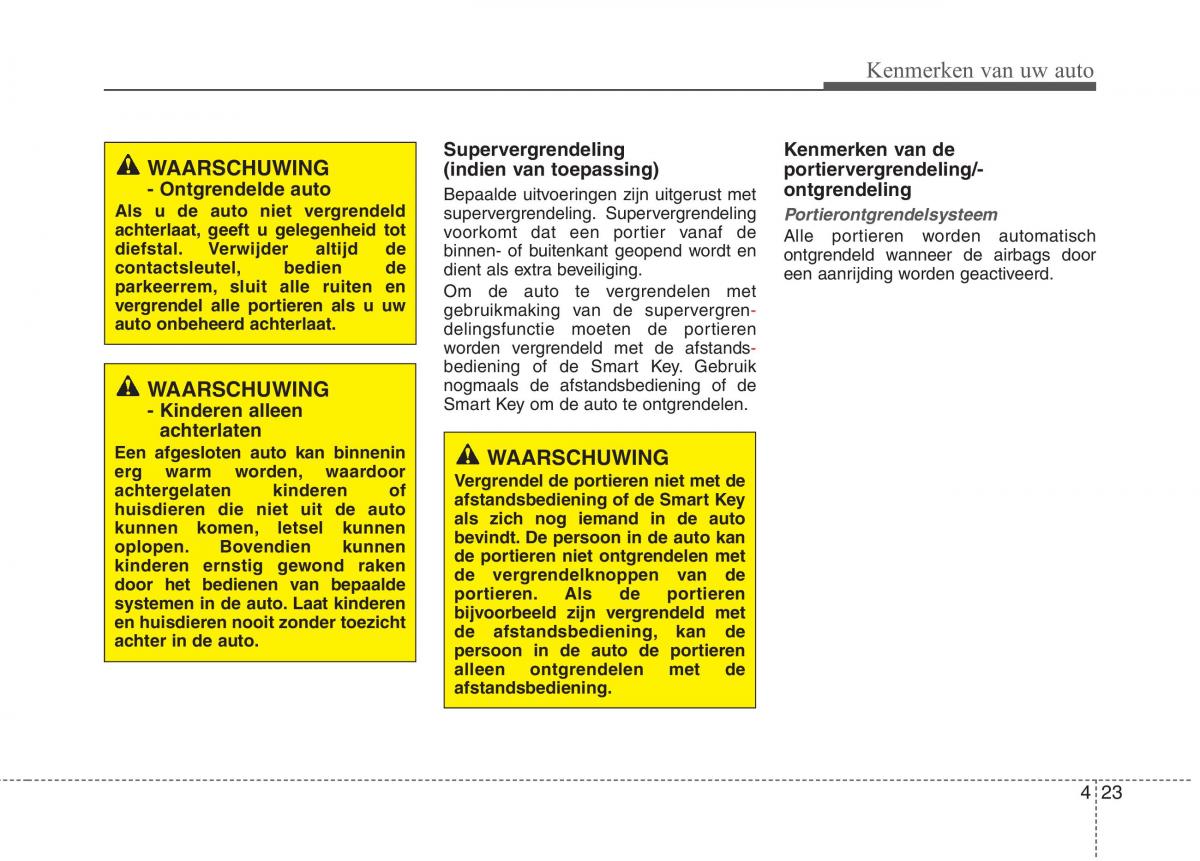 Kenmerken van uw auto

WAARSCHUWING
- Ontgrendelde auto
Als u de auto niet vergrendeld achterlaat, geeft u gelegenheid tot diefstal. Verwijder altijd de contactsleutel, bedien de parkeerrem, sluit alle ruiten en vergrendel alle portieren als u uw auto onbeheerd achterlaat.

WAARSCHUWING
- Kinderen alleen achterlaten
Een afgesloten auto kan binnenin erg warm worden, waardoor achtergelaten kinderen of huisdieren die niet uit de auto kunnen komen, letsel kunnen oplopen. Bovendien kunnen kinderen ernstig gewond raken door het bedienen van bepaalde systemen in de auto. Laat kinderen en huisdieren nooit zonder toezicht achter in de auto.

Supervergrendeling (indien van toepassing)
Bepaalde uitvoeringen zijn uitgerust met supervergrendeling. Supervergrendeling voorkomt dat een portier vanaf de binnen- of buitenkant geopend wordt en dient als extra beveiliging.

Om de auto te vergrendelen met gebruikmaking van de supervergrendelingsfunctie moeten de portieren worden vergrendeld met de afstandsbediening of de Smart Key. Gebruik nogmaals de afstandsbediening of de Smart Key om de auto te ontgrendelen.

WAARSCHUWING
Vergrendel de portieren niet met de afstandsbediening of de Smart Key als zich nog iemand in de auto bevindt. De persoon in de auto kan de portieren niet ontgrendelen met de vergrendelknoppen van de portieren. Als de portieren bijvoorbeeld zijn vergrendeld met de afstandsbediening, kan de persoon in de auto de portieren alleen ontgrendelen met de afstandsbediening.

Kenmerken van de portiervergrendeling/-ontgrendeling
Portierontgrendelsysteem
Alle portieren worden automatisch ontgrendeld wanneer de airbags door een aanrijding worden geactiveerd.

4 23